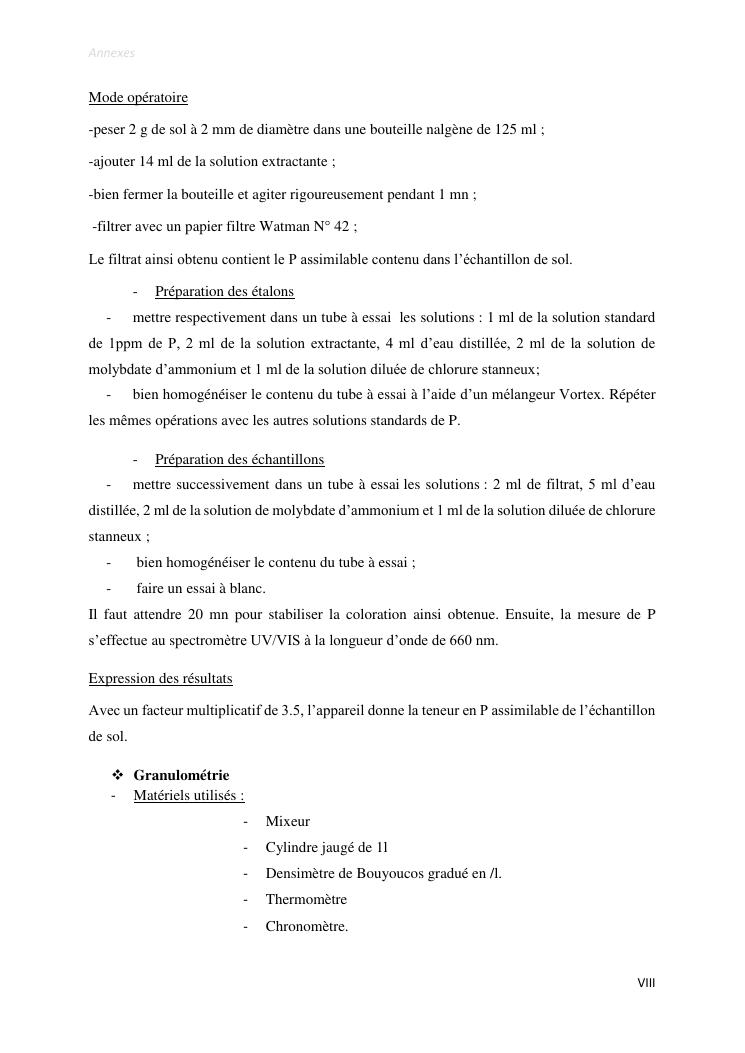 Annexes

Mode opératoire

-peser 2 g de sol à 2 mm de diamètre dans une bouteille nalgène de 125 ml ;

-ajouter 14 ml de la solution extractante ;

-bien fermer la bouteille et agiter rigoureusement pendant 1 mn ;

-filtrer avec un papier filtre Watman N° 42 ;

Le filtrat ainsi obtenu contient le P assimilable contenu dans l'échantillon de sol.

- Préparation des étalons

- mettre respectivement dans un tube à essai les solutions : 1 ml de la solution standard de 1ppm de P, 2 ml de la solution extractante, 4 ml d'eau distillée, 2 ml de la solution de molybdate d'ammonium et 1 ml de la solution diluée de chlorure stanneux;

- bien homogénéiser le contenu du tube à essai à l'aide d'un mélangeur Vortex. Répéter les mêmes opérations avec les autres solutions standards de P.

- Préparation des échantillons

- mettre successivement dans un tube à essai les solutions : 2 ml de filtrat, 5 ml d'eau distillée, 2 ml de la solution de molybdate d'ammonium et 1 ml de la solution diluée de chlorure stanneux ;

- bien homogénéiser le contenu du tube à essai ;

- faire un essai à blanc.

Il faut attendre 20 mn pour stabiliser la coloration ainsi obtenue. Ensuite, la mesure de P s'effectue au spectromètre UV/VIS à la longueur d'onde de 660 nm.

Expression des résultats

Avec un facteur multiplicatif de 3.5, l'appareil donne la teneur en P assimilable de l'échantillon de sol.

❖ Granulométrie

- Matériels utilisés :

- Mixeur
- Cylindre jaugé de 1l
- Densimètre de Bouyoucos gradué en /l.
- Thermomètre
- Chronomètre.

VIII